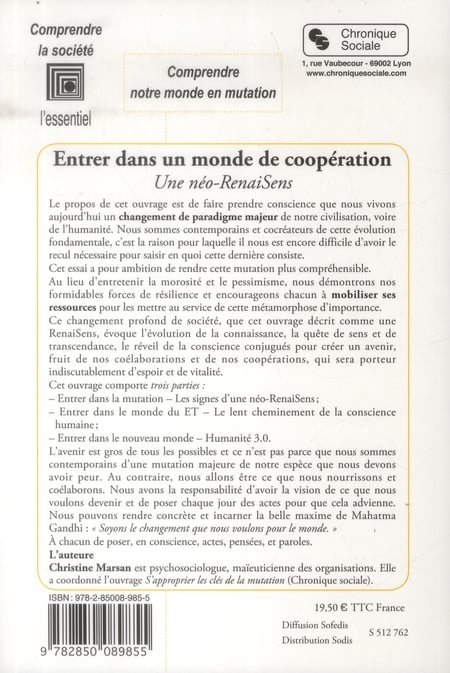 Comprendre la société

l'essentiel

Comprendre notre monde en mutation

Chronique Sociale

1, rue Vaubecour - 69002 Lyon
www.chroniquesociale.com

Entrer dans un monde de coopération

Une néo-RenaiSens

Le propos de cet ouvrage est de faire prendre conscience que nous vivons aujourd'hui un changement de paradigme majeur de notre civilisation, voire de l'humanité. Nous sommes contemporains et cocréateurs de cette évolution fondamentale, c'est la raison pour laquelle il nous est encore difficile d'avoir le recul nécessaire pour saisir en quoi cette dernière consiste.
Cet essai a pour ambition de rendre cette mutation plus compréhensible.
Au lieu d'entretenir la morosité et le pessimisme, nous démontrons nos formidables forces de résilience et encourageons chacun à mobiliser ses ressources pour les mettre au service de cette métamorphose d'importance.
Ce changement profond de société, que cet ouvrage décrit comme une RenaiSens, évoque l'évolution de la connaissance, la quête de sens et de transcendance, le réveil de la conscience conjugués pour créer un avenir, fruit de nos coélaborations et de nos coopérations, qui sera porteur indiscutablement d'espoir et de vitalité.
Cet ouvrage comporte trois parties :
– Entrer dans la mutation – Les signes d'une néo-RenaiSens ;
– Entrer dans le monde du ET – Le lent cheminement de la conscience humaine ;
– Entrer dans le nouveau monde – Humanité 3.0.
L'avenir est gros de tous les possibles et ce n'est pas parce que nous sommes contemporains d'une mutation majeure de notre espèce que nous devons avoir peur. Au contraire, nous allons être ce que nous nourrissons et coélaborons. Nous avons la responsabilité d'avoir la vision de ce que nous voulons devenir et de poser chaque jour des actes pour que cela advienne.
Nous pouvons rendre concrète et incarner la belle maxime de Mahatma Gandhi : « Soyons le changement que nous voulons pour le monde. »
À chacun de poser, en conscience, actes, pensées, et paroles.
L'auteure
Christine Marsan est psychosociologue, maïeuticienne des organisations. Elle a coordonné l'ouvrage S'approprier les clés de la mutation (Chronique sociale).

ISBN : 978-2-85008-985-5

9 782850 089855

19,50 € TTC France

Diffusion Sofedis
Distribution Sodis

S 512 762